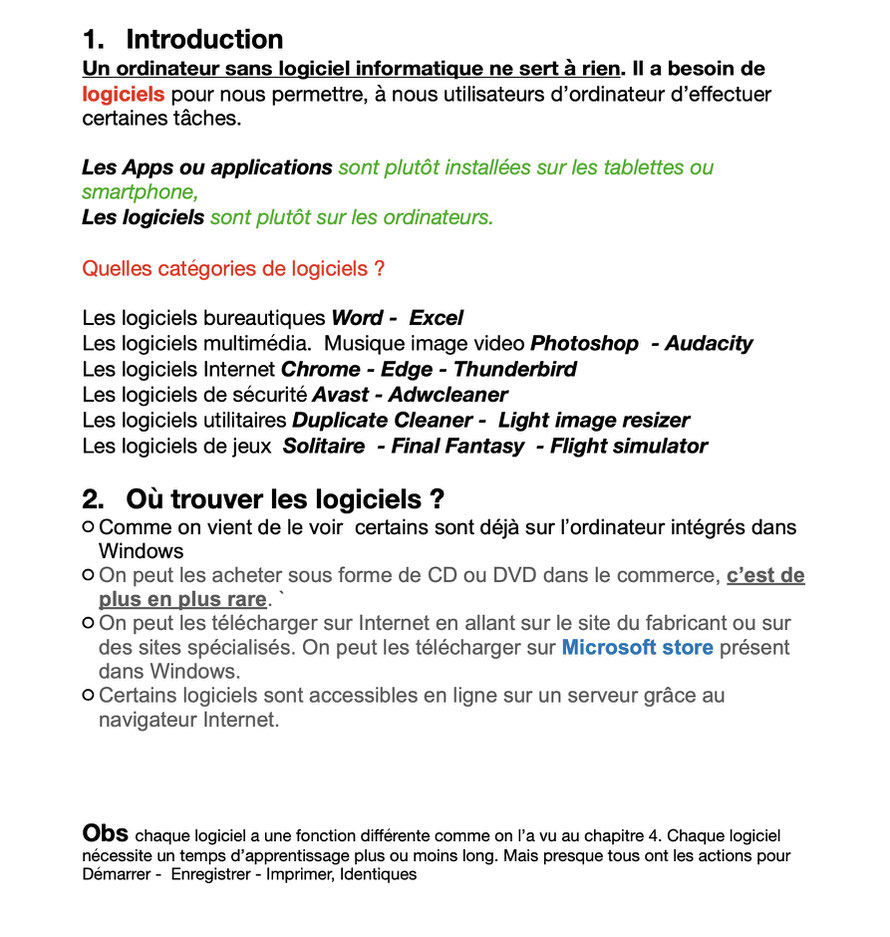 1. Introduction
Un ordinateur sans logiciel informatique ne sert à rien. Il a besoin de logiciels pour nous permettre, à nous utilisateurs d'ordinateur d'effectuer certaines tâches.

Les Apps ou applications sont plutôt installées sur les tablettes ou smartphone,
Les logiciels sont plutôt sur les ordinateurs.

Quelles catégories de logiciels ?

Les logiciels bureautiques Word - Excel
Les logiciels multimédia. Musique image video Photoshop - Audacity
Les logiciels Internet Chrome - Edge - Thunderbird
Les logiciels de sécurité Avast - Adwcleaner
Les logiciels utilitaires Duplicate Cleaner - Light image resizer
Les logiciels de jeux Solitaire - Final Fantasy - Flight simulator

2. Où trouver les logiciels ?
○ Comme on vient de le voir certains sont déjà sur l'ordinateur intégrés dans Windows
○ On peut les acheter sous forme de CD ou DVD dans le commerce, c'est de plus en plus rare. `
○ On peut les télécharger sur Internet en allant sur le site du fabricant ou sur des sites spécialisés. On peut les télécharger sur Microsoft store présent dans Windows.
○ Certains logiciels sont accessibles en ligne sur un serveur grâce au navigateur Internet.

Obs chaque logiciel a une fonction différente comme on l'a vu au chapitre 4. Chaque logiciel nécessite un temps d'apprentissage plus ou moins long. Mais presque tous ont les actions pour Démarrer - Enregistrer - Imprimer, Identiques